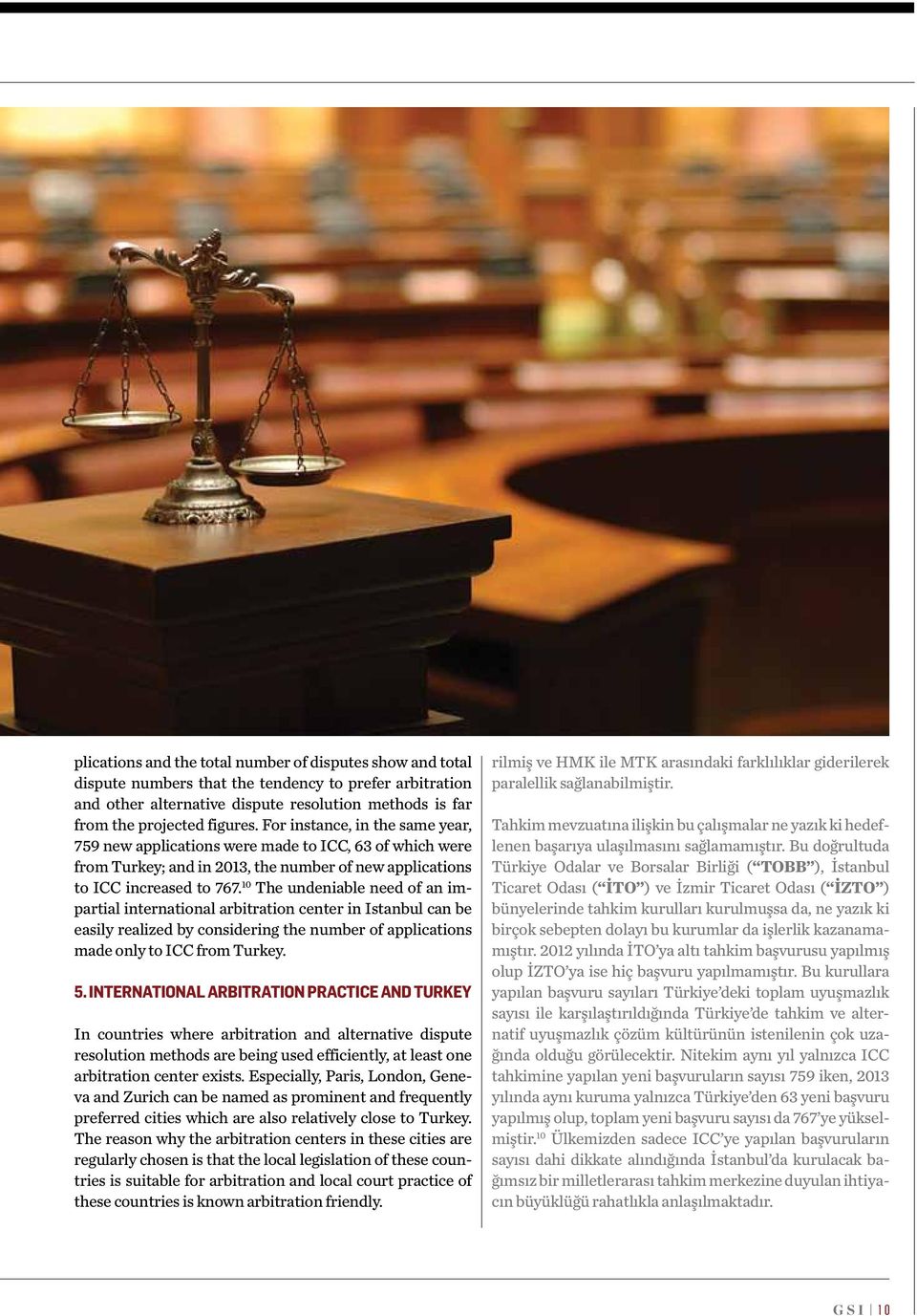 plications and the total number of disputes show and total dispute numbers that the tendency to prefer arbitration and other alternative dispute resolution methods is far from the projected figures. For instance, in the same year, 759 new applications were made to ICC, 63 of which were from Turkey; and in 2013, the number of new applications to ICC increased to 767.$^{10}$ The undeniable need of an impartial international arbitration center in Istanbul can be easily realized by considering the number of applications made only to ICC from Turkey.

5. INTERNATIONAL ARBITRATION PRACTICE AND TURKEY

In countries where arbitration and alternative dispute resolution methods are being used efficiently, at least one arbitration center exists. Especially, Paris, London, Geneva and Zurich can be named as prominent and frequently preferred cities which are also relatively close to Turkey. The reason why the arbitration centers in these cities are regularly chosen is that the local legislation of these countries is suitable for arbitration and local court practice of these countries is known arbitration friendly.

rilmiş ve HMK ile MTK arasındaki farklılıklar giderilerek paralellik sağlanabilmiştir.

Tahkim mevzuatına ilişkin bu çalışmalar ne yazık ki hedeflenen başarıya ulaşılmasını sağlamamıştır. Bu doğrultuda Türkiye Odalar ve Borsalar Birliği (“TOBB”), İstanbul Ticaret Odası (“İTO”) ve İzmir Ticaret Odası (“İZTO”) bünyelerinde tahkim kurulları kurulmuşsa da, ne yazık ki birçok sebepten dolayı bu kurumlar da işlerlik kazanamamıştır. 2012 yılında İTO’ya altı tahkim başvurusu yapılmış olup İZTO’ya ise hiç başvuru yapılmamıştır. Bu kurullara yapılan başvuru sayıları Türkiye’deki toplam uyuşmazlık sayısı ile karşılaştırıldığında Türkiye’de tahkim ve alternatif uyuşmazlık çözüm kültürünün istenilenin çok uzağında olduğu görülecektir. Nitekim aynı yıl yalnızca ICC tahkimine yapılan yeni başvuruların sayısı 759 iken, 2013 yılında aynı kuruma yalnızca Türkiye’den 63 yeni başvuru yapılmış olup, toplam yeni başvuru sayısı da 767’ye yükselmiştir.$^{10}$ Ülkemizden sadece ICC’ye yapılan başvuruların sayısı dahi dikkate alındığında İstanbul’da kurulacak bağımsız bir milletlerarası tahkim merkezine duyulan ihtiyacın büyüklüğü rahatlıkla anlaşılmaktadır.

GSI | 10